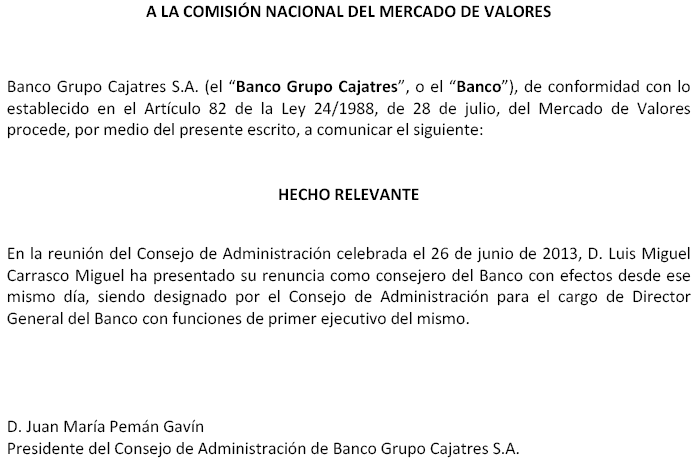 A LA COMISIÓN NACIONAL DEL MERCADO DE VALORES

Banco Grupo Cajatres S.A. (el “Banco Grupo Cajatres”, o el “Banco”), de conformidad con lo establecido en el Artículo 82 de la Ley 24/1988, de 28 de julio, del Mercado de Valores procede, por medio del presente escrito, a comunicar el siguiente:

HECHO RELEVANTE

En la reunión del Consejo de Administración celebrada el 26 de junio de 2013, D. Luis Miguel Carrasco Miguel ha presentado su renuncia como consejero del Banco con efectos desde ese mismo día, siendo designado por el Consejo de Administración para el cargo de Director General del Banco con funciones de primer ejecutivo del mismo.

D. Juan María Pemán Gavín
Presidente del Consejo de Administración de Banco Grupo Cajatres S.A.